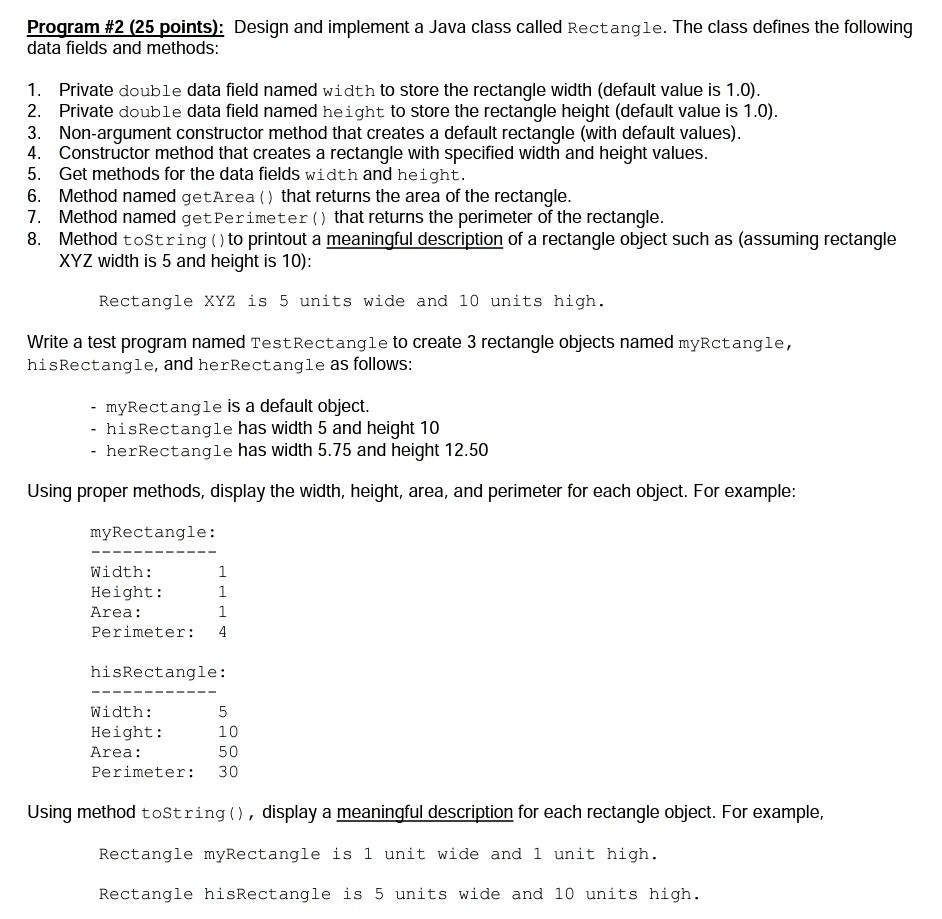 Program #2 (25 points): Design and implement a Java class called Rectangle. The class defines the following data fields and methods:

1. Private double data field named width to store the rectangle width (default value is 1.0).
2. Private double data field named height to store the rectangle height (default value is 1.0).
3. Non-argument constructor method that creates a default rectangle (with default values).
4. Constructor method that creates a rectangle with specified width and height values.
5. Get methods for the data fields width and height.
6. Method named getArea() that returns the area of the rectangle.
7. Method named getPerimeter() that returns the perimeter of the rectangle.
8. Method toString() to printout a meaningful description of a rectangle object such as (assuming rectangle XYZ width is 5 and height is 10):

Rectangle XYZ is 5 units wide and 10 units high.

Write a test program named TestRectangle to create 3 rectangle objects named myRctangle, hisRectangle, and herRectangle as follows:

- myRectangle is a default object.
- hisRectangle has width 5 and height 10
- herRectangle has width 5.75 and height 12.50

Using proper methods, display the width, height, area, and perimeter for each object. For example:

myRectangle:
------------
Width: 1
Height: 1
Area: 1
Perimeter: 4

hisRectangle:
------------
Width: 5
Height: 10
Area: 50
Perimeter: 30

Using method toString(), display a meaningful description for each rectangle object. For example,

Rectangle myRectangle is 1 unit wide and 1 unit high.

Rectangle hisRectangle is 5 units wide and 10 units high.